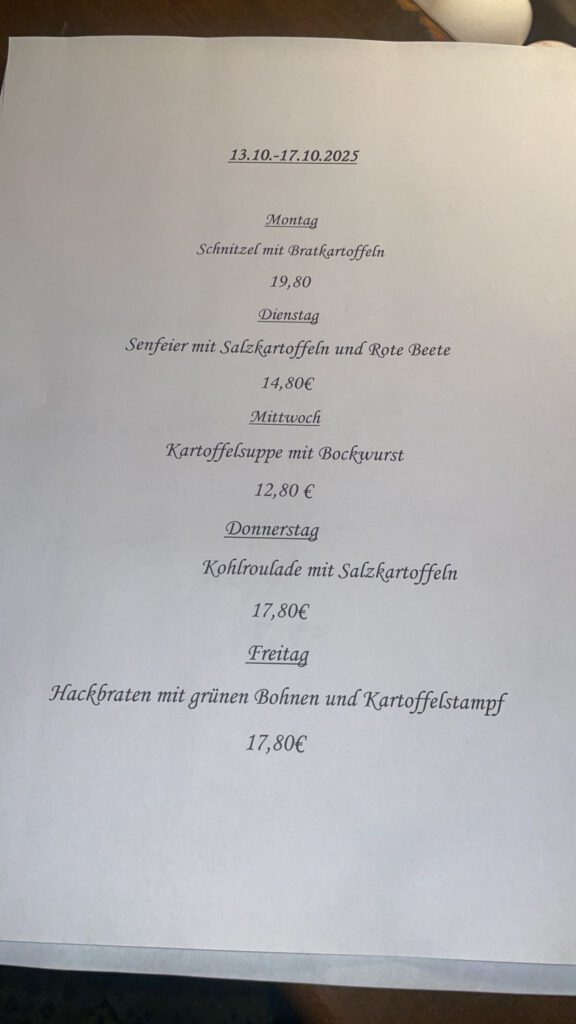 13.10.-17.10.2025

Montag

Schnitzel mit Bratkartoffeln

19,80

Dienstag

Senfeier mit Salzkartoffeln und Rote Beete

14,80€

Mittwoch

Kartoffelsuppe mit Bockwurst

12,80 €

Donnerstag

Kohlroulade mit Salzkartoffeln

17,80€

Freitag

Hackbraten mit grünen Bohnen und Kartoffelstampf

17,80€